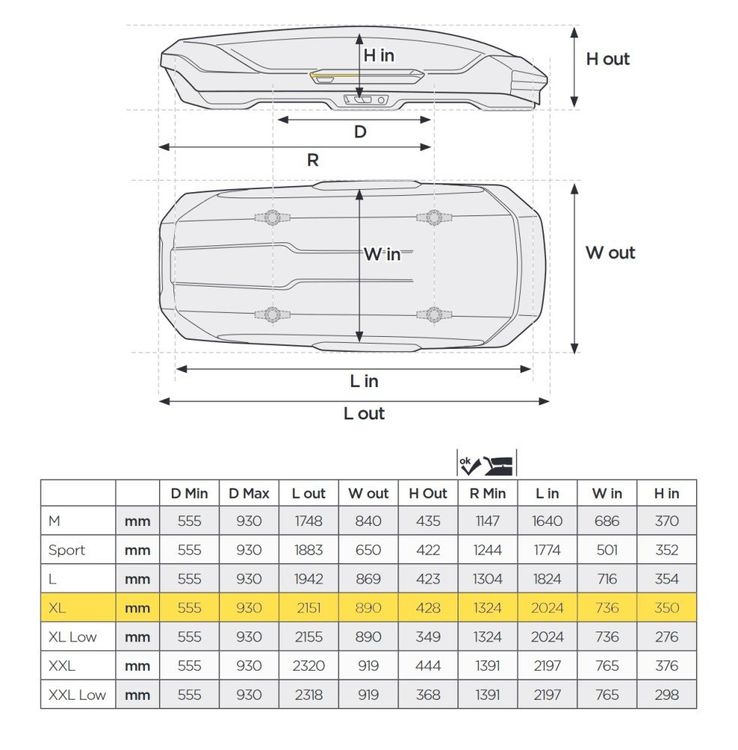 H in

H out

D

R

W in

W out

L in

L out

ok

|  |  | D Min | D Max | L out | W out | H Out | R Min | L in | W in | H in |
|---|---|---|---|---|---|---|---|---|---|---|
| M | mm | 555 | 930 | 1748 | 840 | 435 | 1147 | 1640 | 686 | 370 |
| Sport | mm | 555 | 930 | 1883 | 650 | 422 | 1244 | 1774 | 501 | 352 |
| L | mm | 555 | 930 | 1942 | 869 | 423 | 1304 | 1824 | 716 | 354 |
| XL | mm | 555 | 930 | 2151 | 890 | 428 | 1324 | 2024 | 736 | 350 |
| XL Low | mm | 555 | 930 | 2155 | 890 | 349 | 1324 | 2024 | 736 | 276 |
| XXL | mm | 555 | 930 | 2320 | 919 | 444 | 1391 | 2197 | 765 | 376 |
| XXL Low | mm | 555 | 930 | 2318 | 919 | 368 | 1391 | 2197 | 765 | 298 |